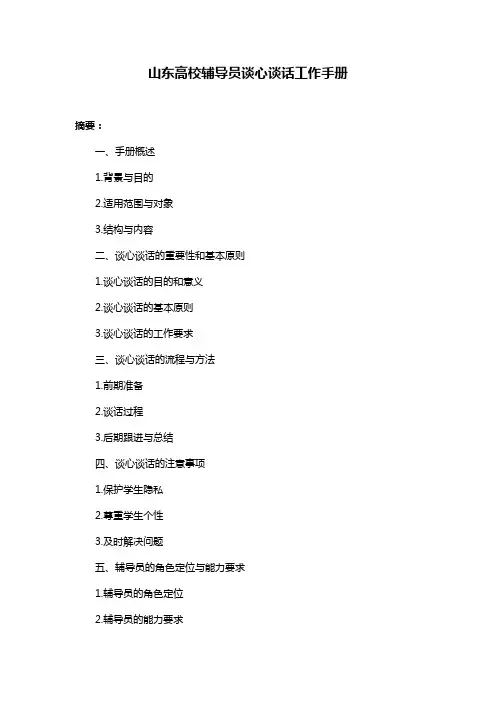 山东高校辅导员谈心谈话工作手册

摘要：

一、手册概述

1.背景与目的

2.适用范围与对象

3.结构与内容

二、谈心谈话的重要性和基本原则

1.谈心谈话的目的和意义

2.谈心谈话的基本原则

3.谈心谈话的工作要求

三、谈心谈话的流程与方法

1.前期准备

2.谈话过程

3.后期跟进与总结

四、谈心谈话的注意事项

1.保护学生隐私

2.尊重学生个性

3.及时解决问题

五、辅导员的角色定位与能力要求

1.辅导员的角色定位

2.辅导员的能力要求